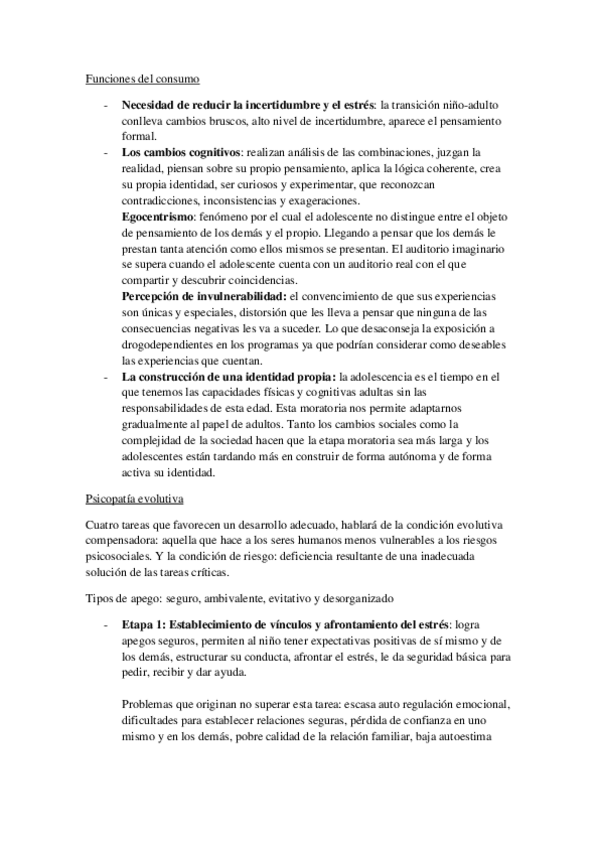 Funciones del consumo

- **Necesidad de reducir la incertidumbre y el estrés**: la transición niño-adulto conlleva cambios bruscos, alto nivel de incertidumbre, aparece el pensamiento formal.
- **Los cambios cognitivos**: realizan análisis de las combinaciones, juzgan la realidad, piensan sobre su propio pensamiento, aplica la lógica coherente, crea su propia identidad, ser curiosos y experimentar, que reconozcan contradicciones, inconsistencias y exageraciones.
**Egocentrismo**: fenómeno por el cual el adolescente no distingue entre el objeto de pensamiento de los demás y el propio. Llegando a pensar que los demás le prestan tanta atención como ellos mismos se presentan. El auditorio imaginario se supera cuando el adolescente cuenta con un auditorio real con el que compartir y descubrir coincidencias.
**Percepción de invulnerabilidad:** el convencimiento de que sus experiencias son únicas y especiales, distorsión que les lleva a pensar que ninguna de las consecuencias negativas les va a suceder. Lo que desaconseja la exposición a drogodependientes en los programas ya que podrían considerar como deseables las experiencias que cuentan.
- **La construcción de una identidad propia:** la adolescencia es el tiempo en el que tenemos las capacidades físicas y cognitivas adultas sin las responsabilidades de esta edad. Esta moratoria nos permite adaptarnos gradualmente al papel de adultos. Tanto los cambios sociales como la complejidad de la sociedad hacen que la etapa moratoria sea más larga y los adolescentes están tardando más en construir de forma autónoma y de forma activa su identidad.

Psicopatía evolutiva

Cuatro tareas que favorecen un desarrollo adecuado, hablará de la condición evolutiva compensadora: aquella que hace a los seres humanos menos vulnerables a los riesgos psicosociales. Y la condición de riesgo: deficiencia resultante de una inadecuada solución de las tareas críticas.

Tipos de apego: seguro, ambivalente, evitativo y desorganizado

- **Etapa 1: Establecimiento de vínculos y afrontamiento del estrés**: logra apegos seguros, permiten al niño tener expectativas positivas de sí mismo y de los demás, estructurar su conducta, afrontar el estrés, le da seguridad básica para pedir, recibir y dar ayuda.

Problemas que originan no superar esta tarea: escasa auto regulación emocional, dificultades para establecer relaciones seguras, pérdida de confianza en uno mismo y en los demás, pobre calidad de la relación familiar, baja autoestima